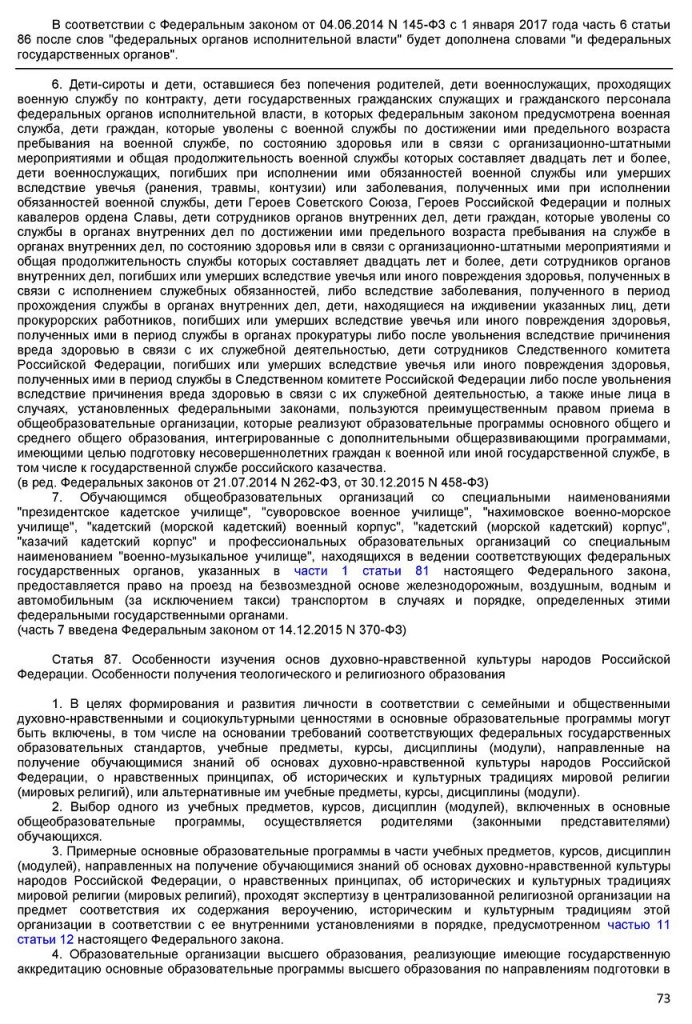 В соответствии с Федеральным законом от 04.06.2014 N 145-ФЗ с 1 января 2017 года часть 6 статьи 86 после слов "федеральных органов исполнительной власти" будет дополнена словами "и федеральных государственных органов".

6. Дети-сироты и дети, оставшиеся без попечения родителей, дети военнослужащих, проходящих военную службу по контракту, дети государственных гражданских служащих и гражданского персонала федеральных органов исполнительной власти, в которых федеральным законом предусмотрена военная служба, дети граждан, которые уволены с военной службы по достижении ими предельного возраста пребывания на военной службе, по состоянию здоровья или в связи с организационно-штатными мероприятиями и общая продолжительность военной службы которых составляет двадцать лет и более, дети военнослужащих, погибших при исполнении ими обязанностей военной службы или умерших вследствие увечья (ранения, травмы, контузии) или заболевания, полученных ими при исполнении обязанностей военной службы, дети Героев Советского Союза, Героев Российской Федерации и полных кавалеров ордена Славы, дети сотрудников органов внутренних дел, дети граждан, которые уволены со службы в органах внутренних дел по достижении ими предельного возраста пребывания на службе в органах внутренних дел, по состоянию здоровья или в связи с организационно-штатными мероприятиями и общая продолжительность службы которых составляет двадцать лет и более, дети сотрудников органов внутренних дел, погибших или умерших вследствие увечья или иного повреждения здоровья, полученных в связи с исполнением служебных обязанностей, либо вследствие заболевания, полученного в период прохождения службы в органах внутренних дел, дети, находящиеся на иждивении указанных лиц, дети прокурорских работников, погибших или умерших вследствие увечья или иного повреждения здоровья, полученных ими в период службы в органах прокуратуры либо после увольнения вследствие причинения вреда здоровью в связи с их служебной деятельностью, дети сотрудников Следственного комитета Российской Федерации, погибших или умерших вследствие увечья или иного повреждения здоровья, полученных ими в период службы в Следственном комитете Российской Федерации либо после увольнения вследствие причинения вреда здоровью в связи с их служебной деятельностью, а также иные лица в случаях, установленных федеральными законами, пользуются преимущественным правом приема в общеобразовательные организации, которые реализуют образовательные программы основного общего и среднего общего образования, интегрированные с дополнительными общеразвивающими программами, имеющими целью подготовку несовершеннолетних граждан к военной или иной государственной службе, в том числе к государственной службе российского казачества.
(в ред. Федеральных законов от 21.07.2014 N 262-ФЗ, от 30.12.2015 N 458-ФЗ)
7. Обучающимся общеобразовательных организаций со специальными наименованиями "президентское кадетское училище", "суворовское военное училище", "нахимовское военно-морское училище", "кадетский (морской кадетский) военный корпус", "кадетский (морской кадетский) корпус", "казачий кадетский корпус" и профессиональных образовательных организаций со специальным наименованием "военно-музыкальное училище", находящихся в ведении соответствующих федеральных государственных органов, указанных в части 1 статьи 81 настоящего Федерального закона, предоставляется право на проезд на безвозмездной основе железнодорожным, воздушным, водным и автомобильным (за исключением такси) транспортом в случаях и порядке, определенных этими федеральными государственными органами.
(часть 7 введена Федеральным законом от 14.12.2015 N 370-ФЗ)

Статья 87. Особенности изучения основ духовно-нравственной культуры народов Российской Федерации. Особенности получения теологического и религиозного образования

1. В целях формирования и развития личности в соответствии с семейными и общественными духовно-нравственными и социокультурными ценностями в основные образовательные программы могут быть включены, в том числе на основании требований соответствующих федеральных государственных образовательных стандартов, учебные предметы, курсы, дисциплины (модули), направленные на получение обучающимися знаний об основах духовно-нравственной культуры народов Российской Федерации, о нравственных принципах, об исторических и культурных традициях мировой религии (мировых религий), или альтернативные им учебные предметы, курсы, дисциплины (модули).
2. Выбор одного из учебных предметов, курсов, дисциплин (модулей), включенных в основные общеобразовательные программы, осуществляется родителями (законными представителями) обучающихся.
3. Примерные основные образовательные программы в части учебных предметов, курсов, дисциплин (модулей), направленных на получение обучающимися знаний об основах духовно-нравственной культуры народов Российской Федерации, о нравственных принципах, об исторических и культурных традициях мировой религии (мировых религий), проходят экспертизу в централизованной религиозной организации на предмет соответствия их содержания вероучению, историческим и культурным традициям этой организации в соответствии с ее внутренними установлениями в порядке, предусмотренном частью 11 статьи 12 настоящего Федерального закона.
4. Образовательные организации высшего образования, реализующие имеющие государственную аккредитацию основные образовательные программы высшего образования по направлениям подготовки в

73